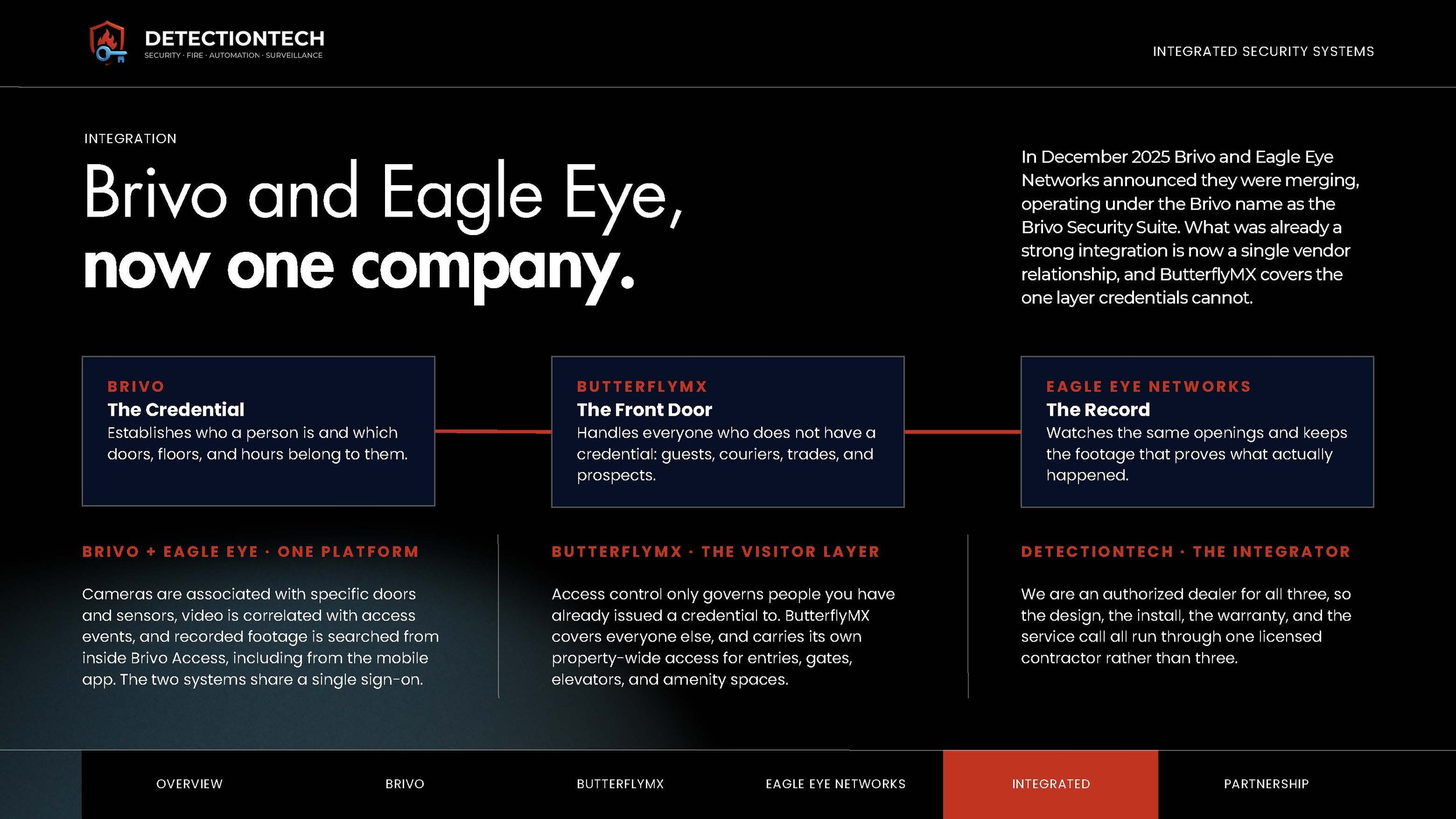 DETECTIONTECH
SECURITY · FIRE · AUTOMATION · SURVEILLANCE

INTEGRATED SECURITY SYSTEMS

INTEGRATION

Brivo and Eagle Eye,
now one company.

In December 2025 Brivo and Eagle Eye Networks announced they were merging, operating under the Brivo name as the Brivo Security Suite. What was already a strong integration is now a single vendor relationship, and ButterflyMX covers the one layer credentials cannot.

BRIVO
The Credential
Establishes who a person is and which doors, floors, and hours belong to them.

BUTTERFLYMX
The Front Door
Handles everyone who does not have a credential: guests, couriers, trades, and prospects.

EAGLE EYE NETWORKS
The Record
Watches the same openings and keeps the footage that proves what actually happened.

BRIVO + EAGLE EYE · ONE PLATFORM

Cameras are associated with specific doors and sensors, video is correlated with access events, and recorded footage is searched from inside Brivo Access, including from the mobile app. The two systems share a single sign-on.

BUTTERFLYMX · THE VISITOR LAYER

Access control only governs people you have already issued a credential to. ButterflyMX covers everyone else, and carries its own property-wide access for entries, gates, elevators, and amenity spaces.

DETECTIONTECH · THE INTEGRATOR

We are an authorized dealer for all three, so the design, the install, the warranty, and the service call all run through one licensed contractor rather than three.

OVERVIEW
BRIVO
BUTTERFLYMX
EAGLE EYE NETWORKS
INTEGRATED
PARTNERSHIP